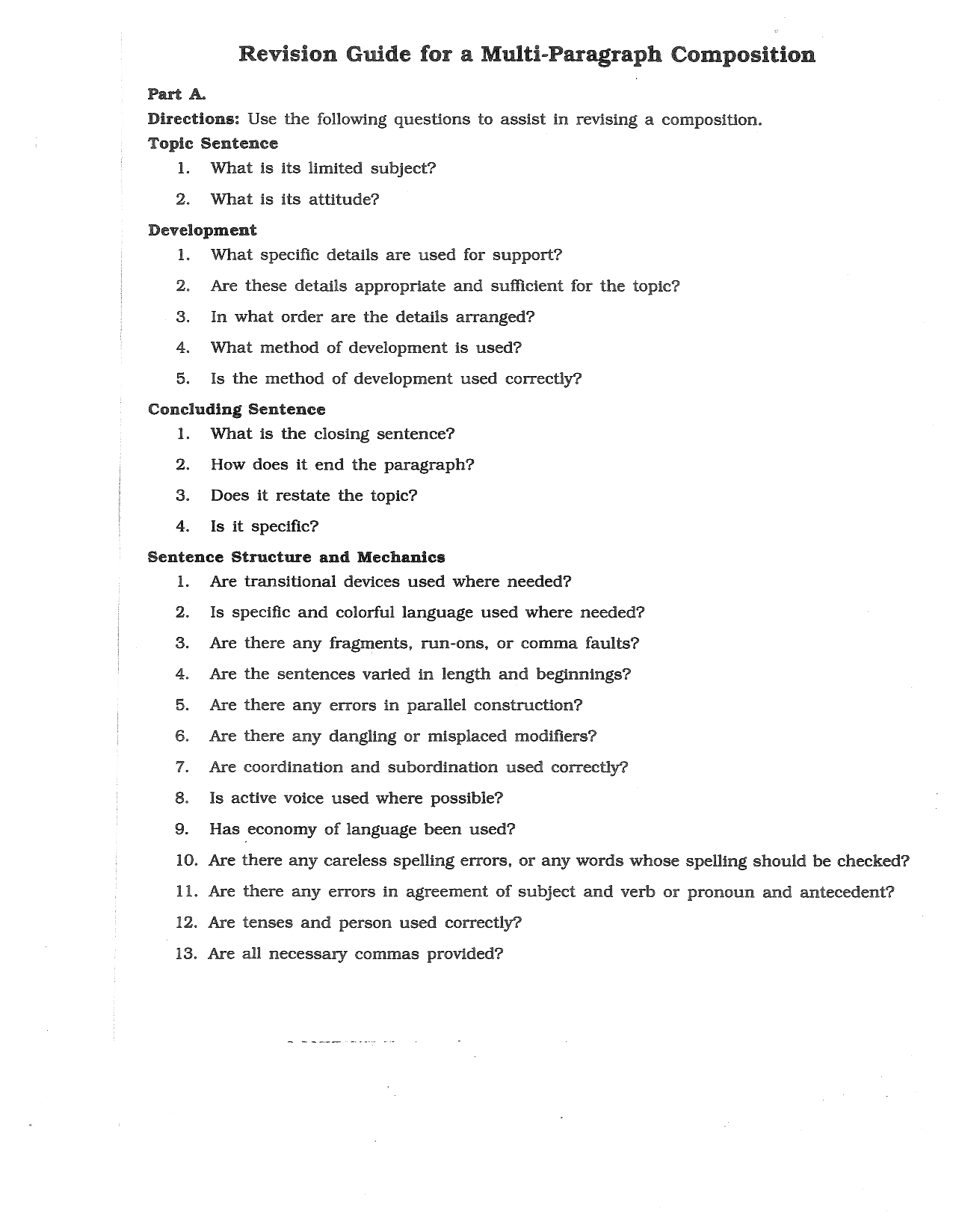 Revision Guide for a Multi-Paragraph Composition

Part A.

Directions: Use the following questions to assist in revising a composition.

Topic Sentence

1. What is its limited subject?

2. What is its attitude?

Development

1. What specific details are used for support?

2. Are these details appropriate and sufficient for the topic?

3. In what order are the details arranged?

4. What method of development is used?

5. Is the method of development used correctly?

Concluding Sentence

1. What is the closing sentence?

2. How does it end the paragraph?

3. Does it restate the topic?

4. Is it specific?

Sentence Structure and Mechanics

1. Are transitional devices used where needed?

2. Is specific and colorful language used where needed?

3. Are there any fragments, run-ons, or comma faults?

4. Are the sentences varied in length and beginnings?

5. Are there any errors in parallel construction?

6. Are there any dangling or misplaced modifiers?

7. Are coordination and subordination used correctly?

8. Is active voice used where possible?

9. Has economy of language been used?

10. Are there any careless spelling errors, or any words whose spelling should be checked?

11. Are there any errors in agreement of subject and verb or pronoun and antecedent?

12. Are tenses and person used correctly?

13. Are all necessary commas provided?